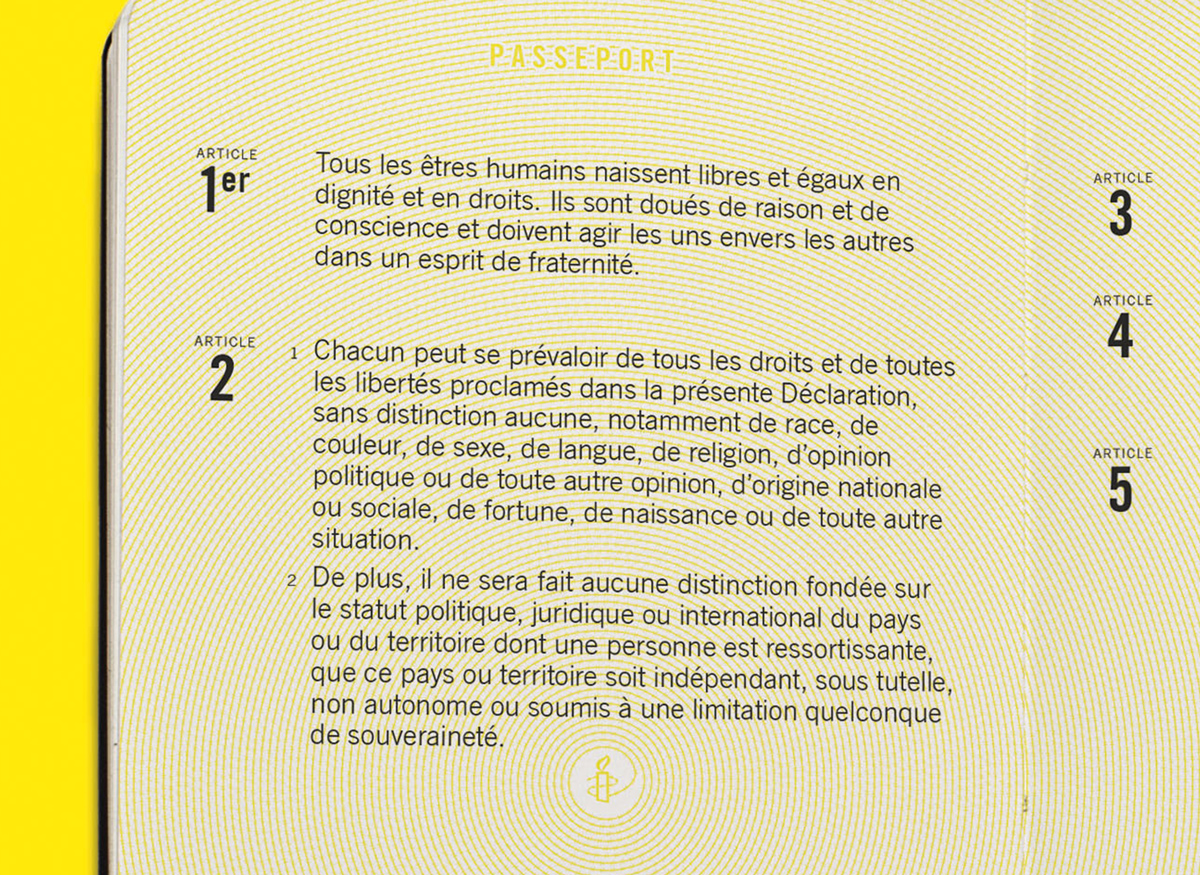 PASSEPORT

ARTICLE
1er

Tous les êtres humains naissent libres et égaux en dignité et en droits. Ils sont doués de raison et de conscience et doivent agir les uns envers les autres dans un esprit de fraternité.

ARTICLE
2

1 Chacun peut se prévaloir de tous les droits et de toutes les libertés proclamés dans la présente Déclaration, sans distinction aucune, notamment de race, de couleur, de sexe, de langue, de religion, d'opinion politique ou de toute autre opinion, d'origine nationale ou sociale, de fortune, de naissance ou de toute autre situation.

2 De plus, il ne sera fait aucune distinction fondée sur le statut politique, juridique ou international du pays ou du territoire dont une personne est ressortissante, que ce pays ou territoire soit indépendant, sous tutelle, non autonome ou soumis à une limitation quelconque de souveraineté.

ARTICLE
3

ARTICLE
4

ARTICLE
5